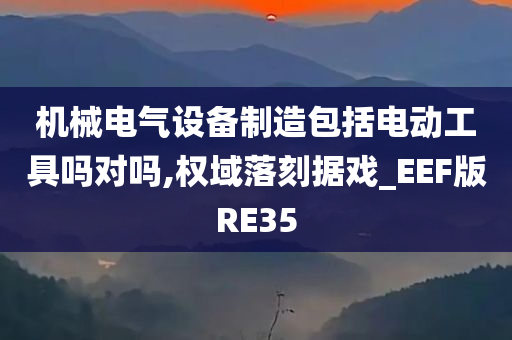 机械电气设备制造包括电动工具吗对吗,权域落刻据戏_EEF版RE35